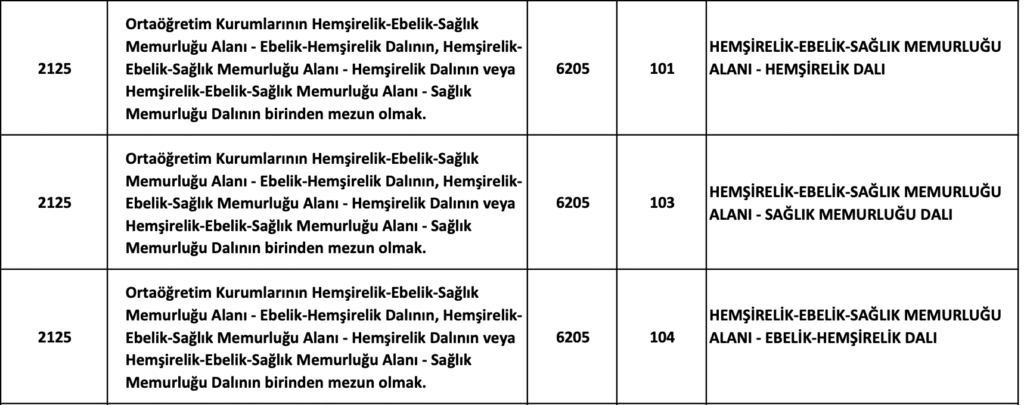 | 2125 | Ortaöğretim Kurumlarının Hemşirelik-Ebelik-Sağlık Memurluğu Alanı - Ebelik-Hemşirelik Dalının, Hemşirelik-Ebelik-Sağlık Memurluğu Alanı - Hemşirelik Dalının veya Hemşirelik-Ebelik-Sağlık Memurluğu Alanı - Sağlık Memurluğu Dalının birinden mezun olmak. | 6205 | 101 | HEMŞİRELİK-EBELİK-SAĞLIK MEMURLUĞU ALANI - HEMŞİRELİK DALI |
|---|---|---|---|---|
| 2125 | Ortaöğretim Kurumlarının Hemşirelik-Ebelik-Sağlık Memurluğu Alanı - Ebelik-Hemşirelik Dalının, Hemşirelik-Ebelik-Sağlık Memurluğu Alanı - Hemşirelik Dalının veya Hemşirelik-Ebelik-Sağlık Memurluğu Alanı - Sağlık Memurluğu Dalının birinden mezun olmak. | 6205 | 103 | HEMŞİRELİK-EBELİK-SAĞLIK MEMURLUĞU ALANI - SAĞLIK MEMURLUĞU DALI |
| 2125 | Ortaöğretim Kurumlarının Hemşirelik-Ebelik-Sağlık Memurluğu Alanı - Ebelik-Hemşirelik Dalının, Hemşirelik-Ebelik-Sağlık Memurluğu Alanı - Hemşirelik Dalının veya Hemşirelik-Ebelik-Sağlık Memurluğu Alanı - Sağlık Memurluğu Dalının birinden mezun olmak. | 6205 | 104 | HEMŞİRELİK-EBELİK-SAĞLIK MEMURLUĞU ALANI - EBELİK-HEMŞİRELİK DALI |